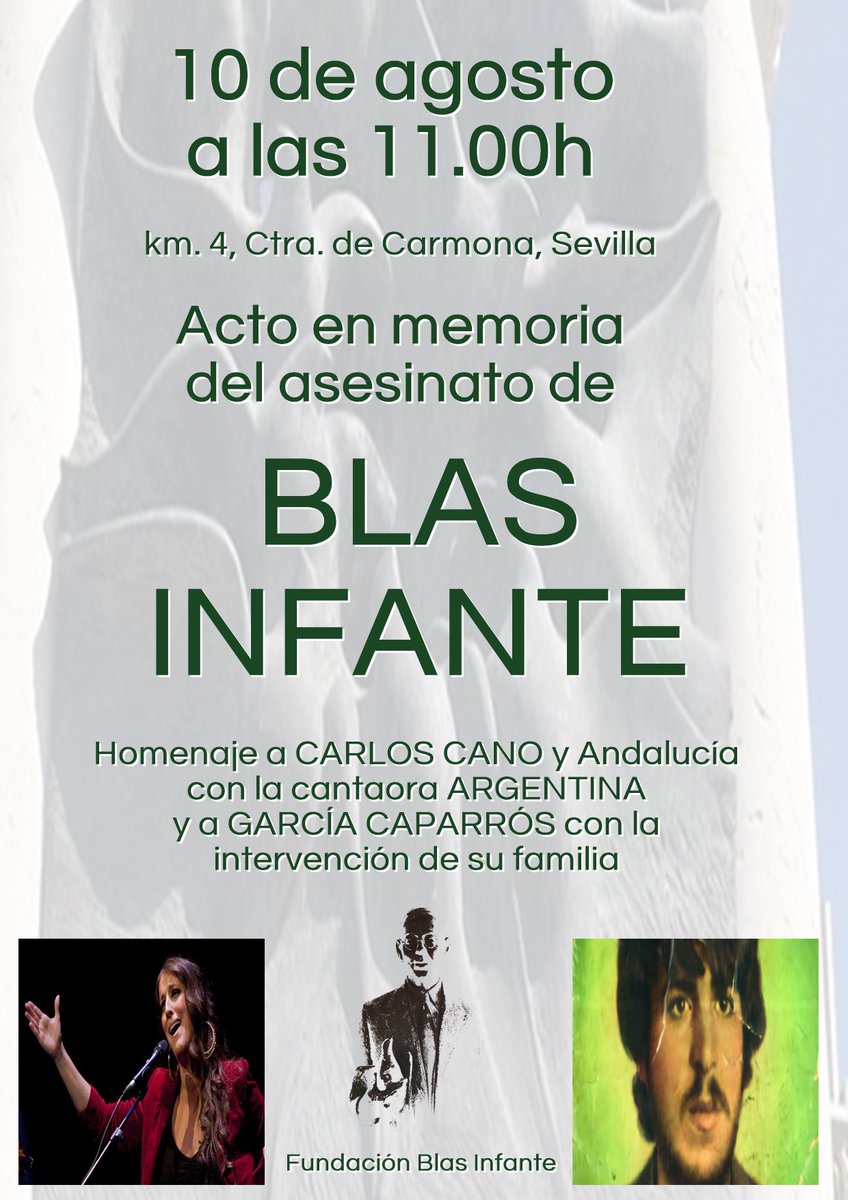 10 de agosto a las 11.00h

km. 4, Ctra. de Carmona, Sevilla

Acto en memoria del asesinato de

BLAS INFANTE

Homenaje a CARLOS CANO y Andalucía con la cantaora ARGENTINA y a GARCÍA CAPARRÓS con la intervención de su familia

Fundación Blas Infante